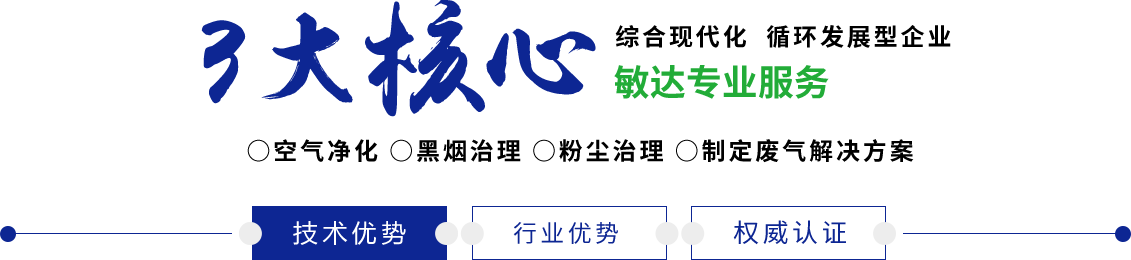 3大核心

综合现代化 循环发展型企业

敏达专业服务

○空气净化 ○黑烟治理 ○粉尘治理 ○制定废气解决方案

技术优势 行业优势 权威认证